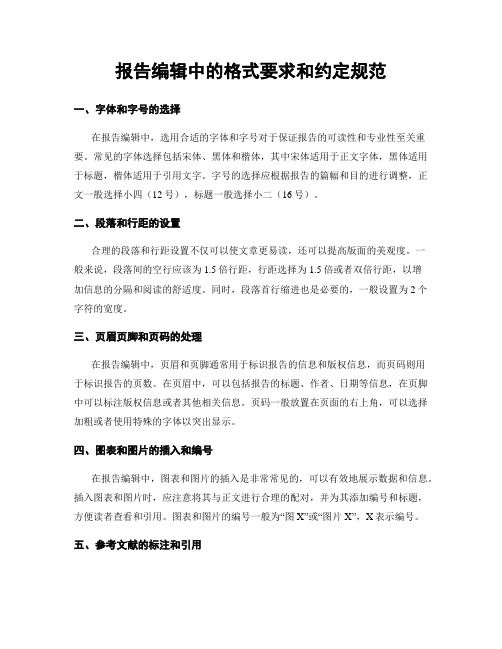 报告编辑中的格式要求和约定规范

一、字体和字号的选择

在报告编辑中，选用合适的字体和字号对于保证报告的可读性和专业性至关重要。常见的字体选择包括宋体、黑体和楷体，其中宋体适用于正文字体，黑体适用于标题，楷体适用于引用文字。字号的选择应根据报告的篇幅和目的进行调整，正文一般选择小四（12号），标题一般选择小二（16号）。

二、段落和行距的设置

合理的段落和行距设置不仅可以使文章更易读，还可以提高版面的美观度。一般来说，段落间的空行应该为1.5倍行距，行距选择为1.5倍或者双倍行距，以增加信息的分隔和阅读的舒适度。同时，段落首行缩进也是必要的，一般设置为2个字符的宽度。

三、页眉页脚和页码的处理

在报告编辑中，页眉和页脚通常用于标识报告的信息和版权信息，而页码则用于标识报告的页数。在页眉中，可以包括报告的标题、作者、日期等信息，在页脚中可以标注版权信息或者其他相关信息。页码一般放置在页面的右上角，可以选择加粗或者使用特殊的字体以突出显示。

四、图表和图片的插入和编号

在报告编辑中，图表和图片的插入是非常常见的，可以有效地展示数据和信息。插入图表和图片时，应注意将其与正文进行合理的配对，并为其添加编号和标题，方便读者查看和引用。图表和图片的编号一般为“图X”或“图片X”，X表示编号。

五、参考文献的标注和引用